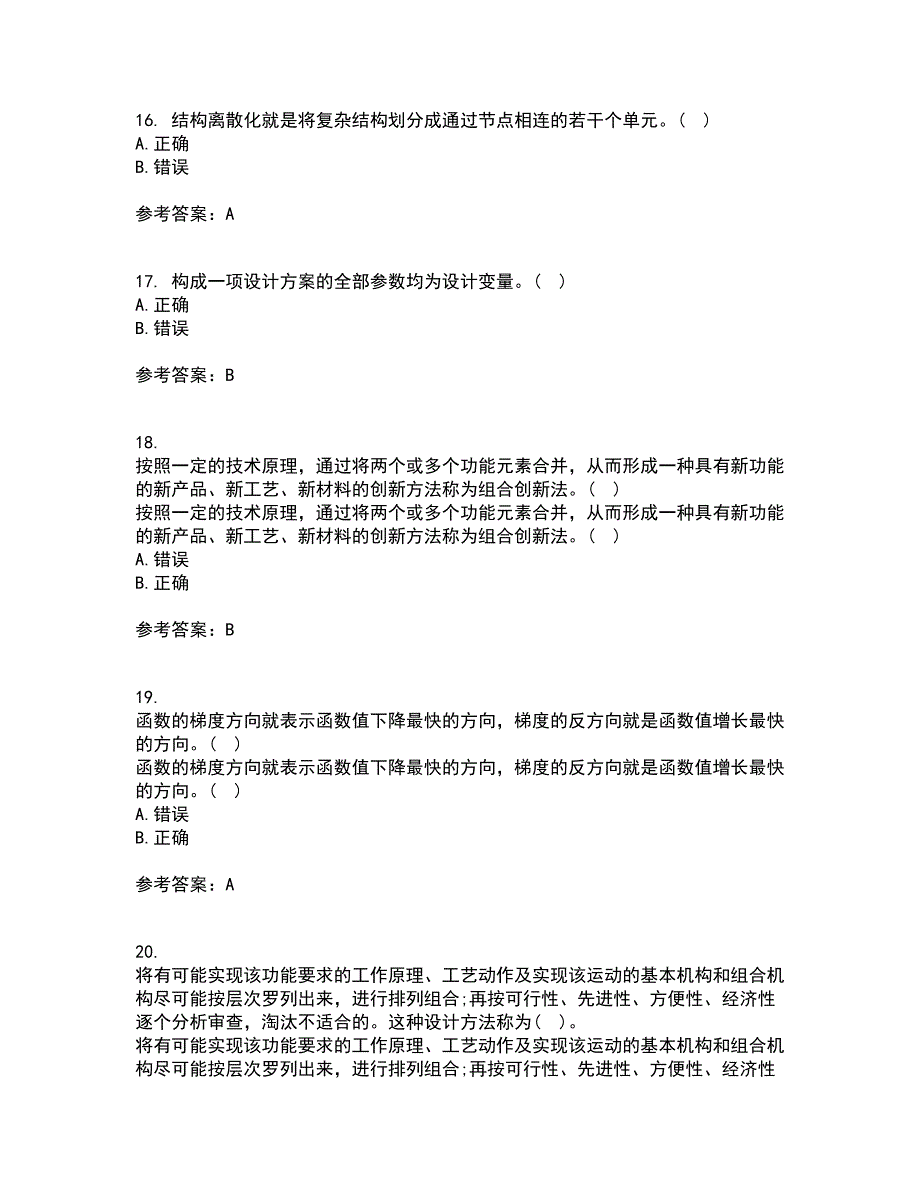 16. 结构离散化就是将复杂结构划分成通过节点相连的若干个单元。（ ）
A. 正确
B. 错误

参考答案：A

17. 构成一项设计方案的全部参数均为设计变量。（ ）
A. 正确
B. 错误

参考答案：B

18.
按照一定的技术原理，通过将两个或多个功能元素合并，从而形成一种具有新功能的新产品、新工艺、新材料的创新方法称为组合创新法。（ ）
按照一定的技术原理，通过将两个或多个功能元素合并，从而形成一种具有新功能的新产品、新工艺、新材料的创新方法称为组合创新法。（ ）
A. 错误
B. 正确

参考答案：B

19.
函数的梯度方向就表示函数值下降最快的方向，梯度的反方向就是函数值增长最快的方向。（ ）
函数的梯度方向就表示函数值下降最快的方向，梯度的反方向就是函数值增长最快的方向。（ ）
A. 错误
B. 正确

参考答案：A

20.
将有可能实现该功能要求的工作原理、工艺动作及实现该运动的基本机构和组合机构尽可能按层次罗列出来，进行排列组合；再按可行性、先进性、方便性、经济性逐个分析审查，淘汰不适合的。这种设计方法称为（ ）。
将有可能实现该功能要求的工作原理、工艺动作及实现该运动的基本机构和组合机构尽可能按层次罗列出来，进行排列组合；再按可行性、先进性、方便性、经济性